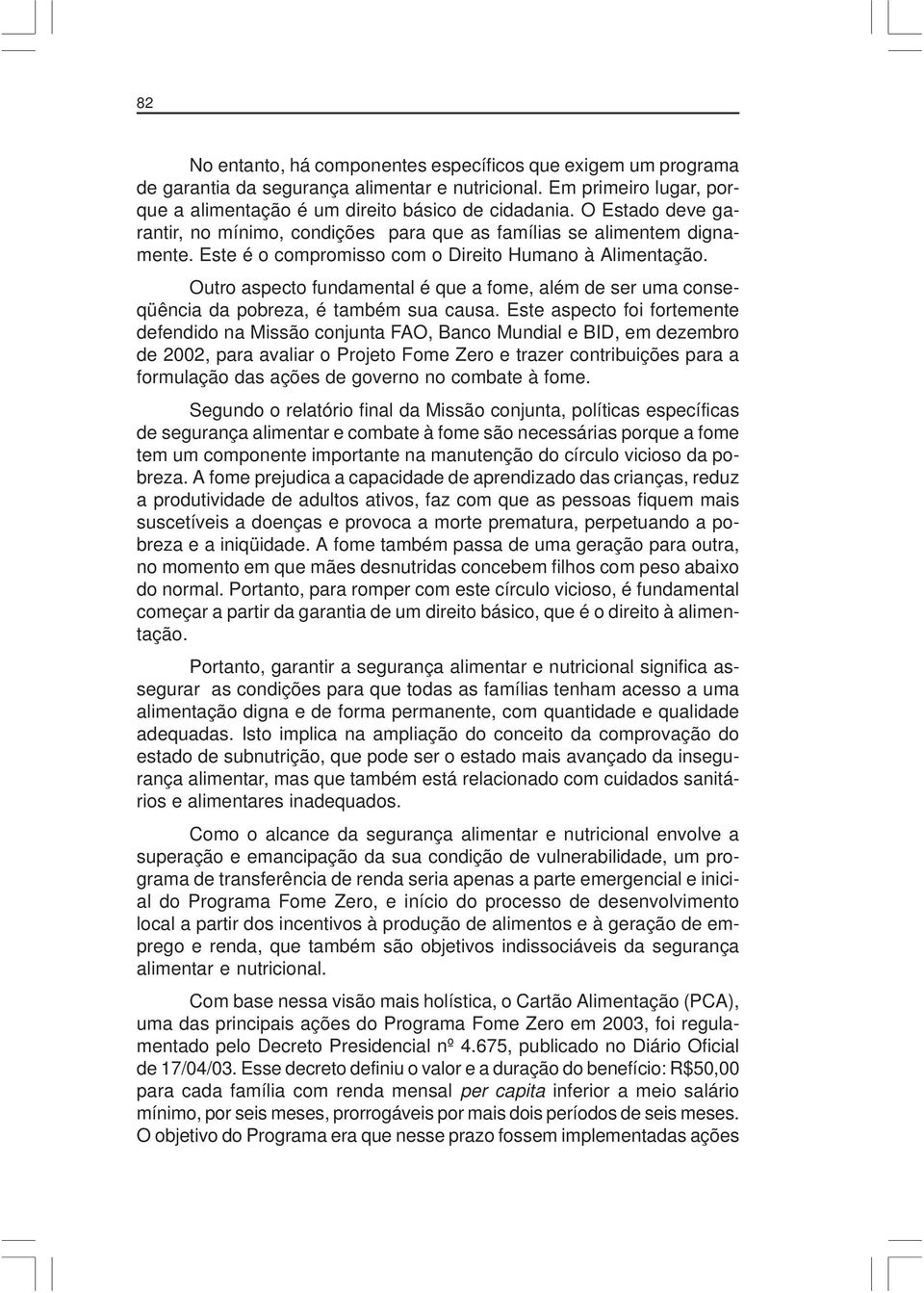 82

No entanto, há componentes específicos que exigem um programa de garantia da segurança alimentar e nutricional. Em primeiro lugar, porque a alimentação é um direito básico de cidadania. O Estado deve garantir, no mínimo, condições para que as famílias se alimentem dignamente. Este é o compromisso com o Direito Humano à Alimentação.

Outro aspecto fundamental é que a fome, além de ser uma conseqüência da pobreza, é também sua causa. Este aspecto foi fortemente defendido na Missão conjunta FAO, Banco Mundial e BID, em dezembro de 2002, para avaliar o Projeto Fome Zero e trazer contribuições para a formulação das ações de governo no combate à fome.

Segundo o relatório final da Missão conjunta, políticas específicas de segurança alimentar e combate à fome são necessárias porque a fome tem um componente importante na manutenção do círculo vicioso da pobreza. A fome prejudica a capacidade de aprendizado das crianças, reduz a produtividade de adultos ativos, faz com que as pessoas fiquem mais suscetíveis a doenças e provoca a morte prematura, perpetuando a pobreza e a iniqüidade. A fome também passa de uma geração para outra, no momento em que mães desnutridas concebem filhos com peso abaixo do normal. Portanto, para romper com este círculo vicioso, é fundamental começar a partir da garantia de um direito básico, que é o direito à alimentação.

Portanto, garantir a segurança alimentar e nutricional significa assegurar as condições para que todas as famílias tenham acesso a uma alimentação digna e de forma permanente, com quantidade e qualidade adequadas. Isto implica na ampliação do conceito da comprovação do estado de subnutrição, que pode ser o estado mais avançado da insegurança alimentar, mas que também está relacionado com cuidados sanitários e alimentares inadequados.

Como o alcance da segurança alimentar e nutricional envolve a superação e emancipação da sua condição de vulnerabilidade, um programa de transferência de renda seria apenas a parte emergencial e inicial do Programa Fome Zero, e início do processo de desenvolvimento local a partir dos incentivos à produção de alimentos e à geração de emprego e renda, que também são objetivos indissociáveis da segurança alimentar e nutricional.

Com base nessa visão mais holística, o Cartão Alimentação (PCA), uma das principais ações do Programa Fome Zero em 2003, foi regulamentado pelo Decreto Presidencial nº 4.675, publicado no Diário Oficial de 17/04/03. Esse decreto definiu o valor e a duração do benefício: R$50,00 para cada família com renda mensal per capita inferior a meio salário mínimo, por seis meses, prorrogáveis por mais dois períodos de seis meses. O objetivo do Programa era que nesse prazo fossem implementadas ações